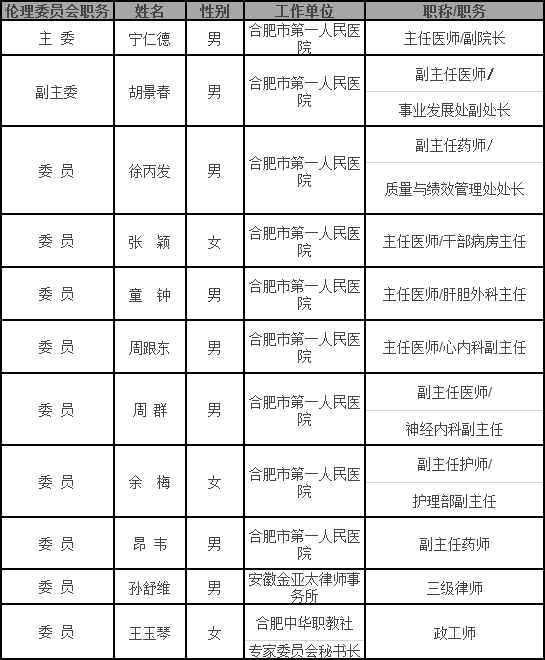 | 伦理委员会职务 | 姓名 | 性别 | 工作单位 | 职称/职务 |
|---|---|---|---|---|
| 主 委 | 宁仁德 | 男 | 合肥市第一人民医院 | 主任医师/副院长 |
| 副主委 | 胡景春 | 男 | 合肥市第一人民医院 | 副主任医师/ 事业发展处副处长 |
| 委 员 | 徐丙发 | 男 | 合肥市第一人民医院 | 副主任药师/ 质量与绩效管理处处长 |
| 委 员 | 张 颖 | 女 | 合肥市第一人民医院 | 主任医师/干部病房主任 |
| 委 员 | 童 钟 | 男 | 合肥市第一人民医院 | 主任医师/肝胆外科主任 |
| 委 员 | 周跟东 | 男 | 合肥市第一人民医院 | 主任医师/心内科副主任 |
| 委 员 | 周 群 | 男 | 合肥市第一人民医院 | 副主任医师/ 神经内科副主任 |
| 委 员 | 余 梅 | 女 | 合肥市第一人民医院 | 副主任护师/ 护理部副主任 |
| 委 员 | 昂 韦 | 男 | 合肥市第一人民医院 | 副主任药师 |
| 委 员 | 孙舒维 | 男 | 安徽金亚太律师事务所 | 三级律师 |
| 委 员 | 王玉琴 | 女 | 合肥中华职教社 专家委员会秘书长 | 政工师 |